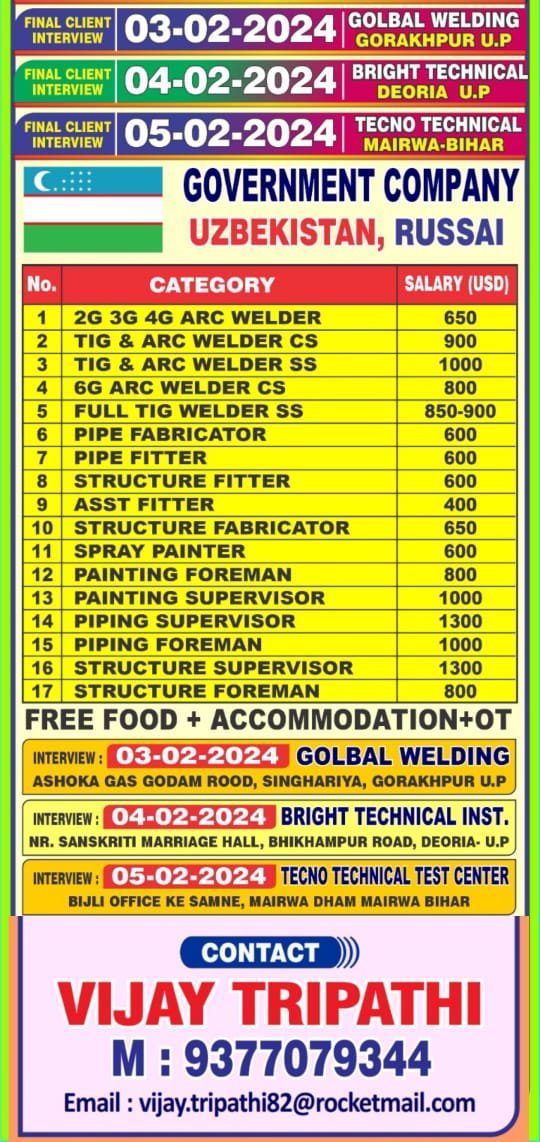 FINAL CLIENT INTERVIEW 03-02-2024 GOLBAL WELDING GORAKHPUR U.P

FINAL CLIENT INTERVIEW 04-02-2024 BRIGHT TECHNICAL DEORIA U.P

FINAL CLIENT INTERVIEW 05-02-2024 TECNO TECHNICAL MAIRWA-BIHAR

GOVERNMENT COMPANY
UZBEKISTAN, RUSSAI

| No. | CATEGORY | SALARY (USD) |
|---|---|---|
| 1 | 2G 3G 4G ARC WELDER | 650 |
| 2 | TIG & ARC WELDER CS | 900 |
| 3 | TIG & ARC WELDER SS | 1000 |
| 4 | 6G ARC WELDER CS | 800 |
| 5 | FULL TIG WELDER SS | 850-900 |
| 6 | PIPE FABRICATOR | 600 |
| 7 | PIPE FITTER | 600 |
| 8 | STRUCTURE FITTER | 600 |
| 9 | ASST FITTER | 400 |
| 10 | STRUCTURE FABRICATOR | 650 |
| 11 | SPRAY PAINTER | 600 |
| 12 | PAINTING FOREMAN | 800 |
| 13 | PAINTING SUPERVISOR | 1000 |
| 14 | PIPING SUPERVISOR | 1300 |
| 15 | PIPING FOREMAN | 1000 |
| 16 | STRUCTURE SUPERVISOR | 1300 |
| 17 | STRUCTURE FOREMAN | 800 |

FREE FOOD + ACCOMMODATION+OT

INTERVIEW : 03-02-2024 GOLBAL WELDING
ASHOKA GAS GODAM ROOD, SINGHARIYA, GORAKHPUR U.P

INTERVIEW : 04-02-2024 BRIGHT TECHNICAL INST.
NR. SANSKRITI MARRIAGE HALL, BHIKHAMPUR ROAD, DEORIA- U.P

INTERVIEW : 05-02-2024 TECNO TECHNICAL TEST CENTER
BIJLI OFFICE KE SAMNE, MAIRWA DHAM MAIRWA BIHAR

CONTACT
VIJAY TRIPATHI
M : 9377079344
Email : vijay.tripathi82@rocketmail.com